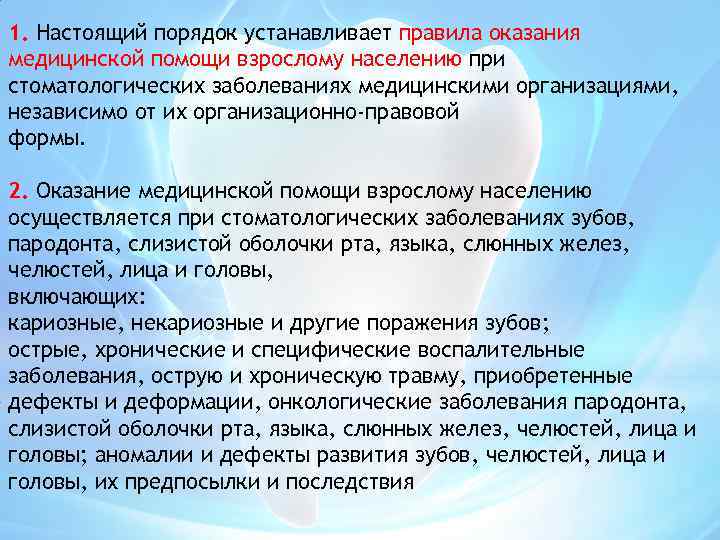 1. Настоящий порядок устанавливает правила оказания медицинской помощи взрослому населению при стоматологических заболеваниях медицинскими организациями, независимо от их организационно-правовой формы.

2. Оказание медицинской помощи взрослому населению осуществляется при стоматологических заболеваниях зубов, пародонта, слизистой оболочки рта, языка, слюнных желез, челюстей, лица и головы, включающих:
кариозные, некариозные и другие поражения зубов;
острые, хронические и специфические воспалительные заболевания, острую и хроническую травму, приобретенные дефекты и деформации, онкологические заболевания пародонта, слизистой оболочки рта, языка, слюнных желез, челюстей, лица и головы; аномалии и дефекты развития зубов, челюстей, лица и головы, их предпосылки и последствия